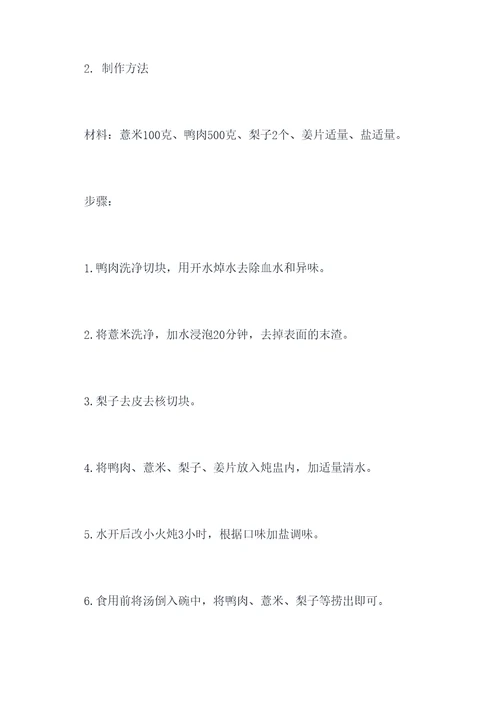 2. 制作方法

材料：薏米100克、鸭肉500克、梨子2个、姜片适量、盐适量。

步骤：

1.鸭肉洗净切块，用开水焯水去除血水和异味。

2.将薏米洗净，加水浸泡20分钟，去掉表面的末渣。

3.梨子去皮去核切块。

4.将鸭肉、薏米、梨子、姜片放入炖盅内，加适量清水。

5.水开后改小火炖3小时，根据口味加盐调味。

6.食用前将汤倒入碗中，将鸭肉、薏米、梨子等捞出即可。